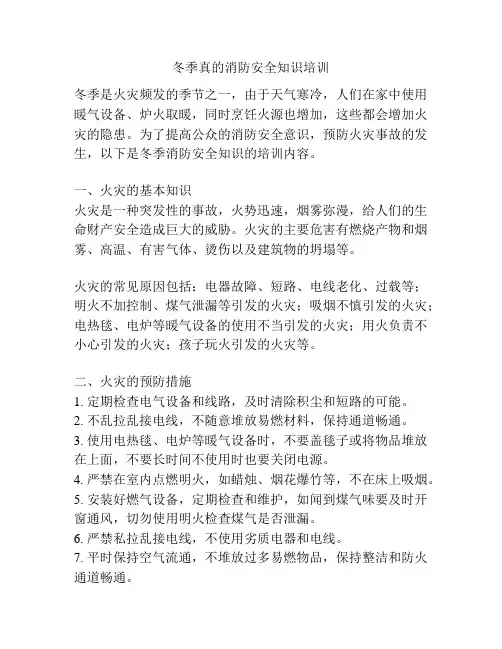 冬季真的消防安全知识培训

冬季是火灾频发的季节之一，由于天气寒冷，人们在家中使用暖气设备、炉火取暖，同时烹饪火源也增加，这些都会增加火灾的隐患。为了提高公众的消防安全意识，预防火灾事故的发生，以下是冬季消防安全知识的培训内容。

一、火灾的基本知识
火灾是一种突发性的事故，火势迅速，烟雾弥漫，给人们的生命财产安全造成巨大的威胁。火灾的主要危害有燃烧产物和烟雾、高温、有害气体、烫伤以及建筑物的坍塌等。

火灾的常见原因包括：电器故障、短路、电线老化、过载等；明火不加控制、煤气泄漏等引发的火灾；吸烟不慎引发的火灾；电热毯、电炉等暖气设备的使用不当引发的火灾；用火负责不小心引发的火灾；孩子玩火引发的火灾等。

二、火灾的预防措施
1. 定期检查电气设备和线路，及时清除积尘和短路的可能。
2. 不乱拉乱接电线，不随意堆放易燃材料，保持通道畅通。
3. 使用电热毯、电炉等暖气设备时，不要盖毯子或将物品堆放在上面，不要长时间不使用时也要关闭电源。
4. 严禁在室内点燃明火，如蜡烛、烟花爆竹等，不在床上吸烟。
5. 安装好燃气设备，定期检查和维护，如闻到煤气味要及时开窗通风，切勿使用明火检查煤气是否泄漏。
6. 严禁私拉乱接电线，不使用劣质电器和电线。
7. 平时保持空气流通，不堆放过多易燃物品，保持整洁和防火通道畅通。